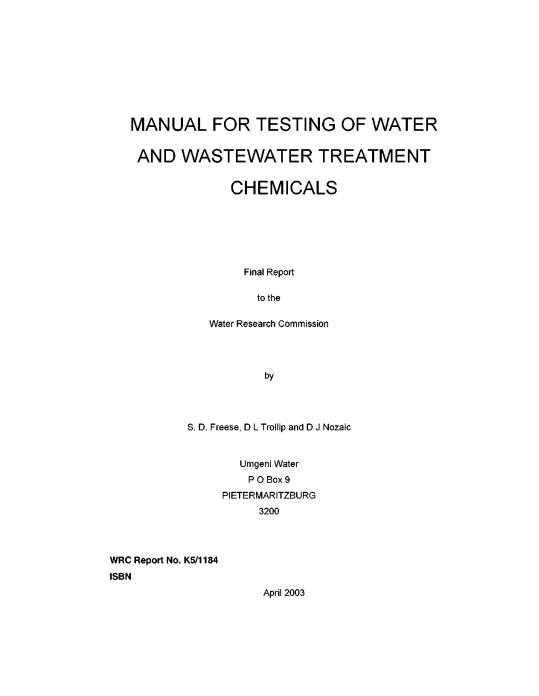 MANUAL FOR TESTING OF WATER AND WASTEWATER TREATMENT CHEMICALS

Final Report

to the

Water Research Commission

by

S. D. Freese, D L Trollip and D J Nozaic

Umgeni Water
P O Box 9
PIETERMARITZBURG
3200

WRC Report No. K5/1184
ISBN

April 2003